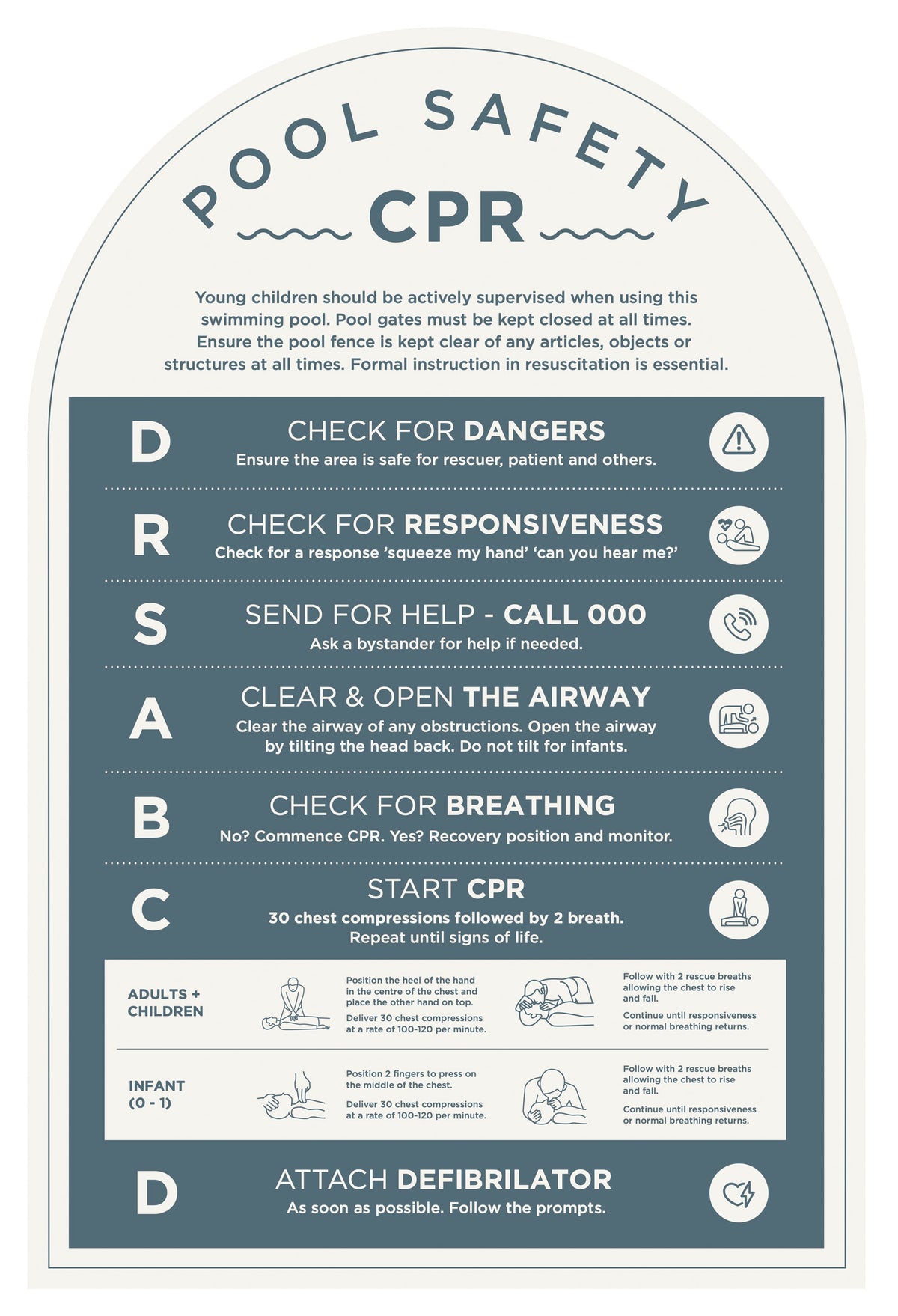 POOL SAFETY

CPR

Young children should be actively supervised when using this swimming pool. Pool gates must be kept closed at all times. Ensure the pool fence is kept clear of any articles, objects or structures at all times. Formal instruction in resuscitation is essential.

D

CHECK FOR DANGERS

Ensure the area is safe for rescuer, patient and others.

R

CHECK FOR RESPONSIVENESS

Check for a response 'squeeze my hand' 'can you hear me?'

S

SEND FOR HELP - CALL 000

Ask a bystander for help if needed.

A

CLEAR & OPEN THE AIRWAY

Clear the airway of any obstructions. Open the airway by tilting the head back. Do not tilt for infants.

B

CHECK FOR BREATHING

No? Commence CPR. Yes? Recovery position and monitor.

C

START CPR

30 chest compressions followed by 2 breath. Repeat until signs of life.

ADULTS + CHILDREN

Position the heel of the hand in the centre of the chest and place the other hand on top.

Deliver 30 chest compressions at a rate of 100-120 per minute.

Follow with 2 rescue breaths allowing the chest to rise and fall.

Continue until responsiveness or normal breathing returns.

INFANT (0 - 1)

Position 2 fingers to press on the middle of the chest.

Deliver 30 chest compressions at a rate of 100-120 per minute.

Follow with 2 rescue breaths allowing the chest to rise and fall.

Continue until responsiveness or normal breathing returns.

D

ATTACH DEFIBRILATOR

As soon as possible. Follow the prompts.